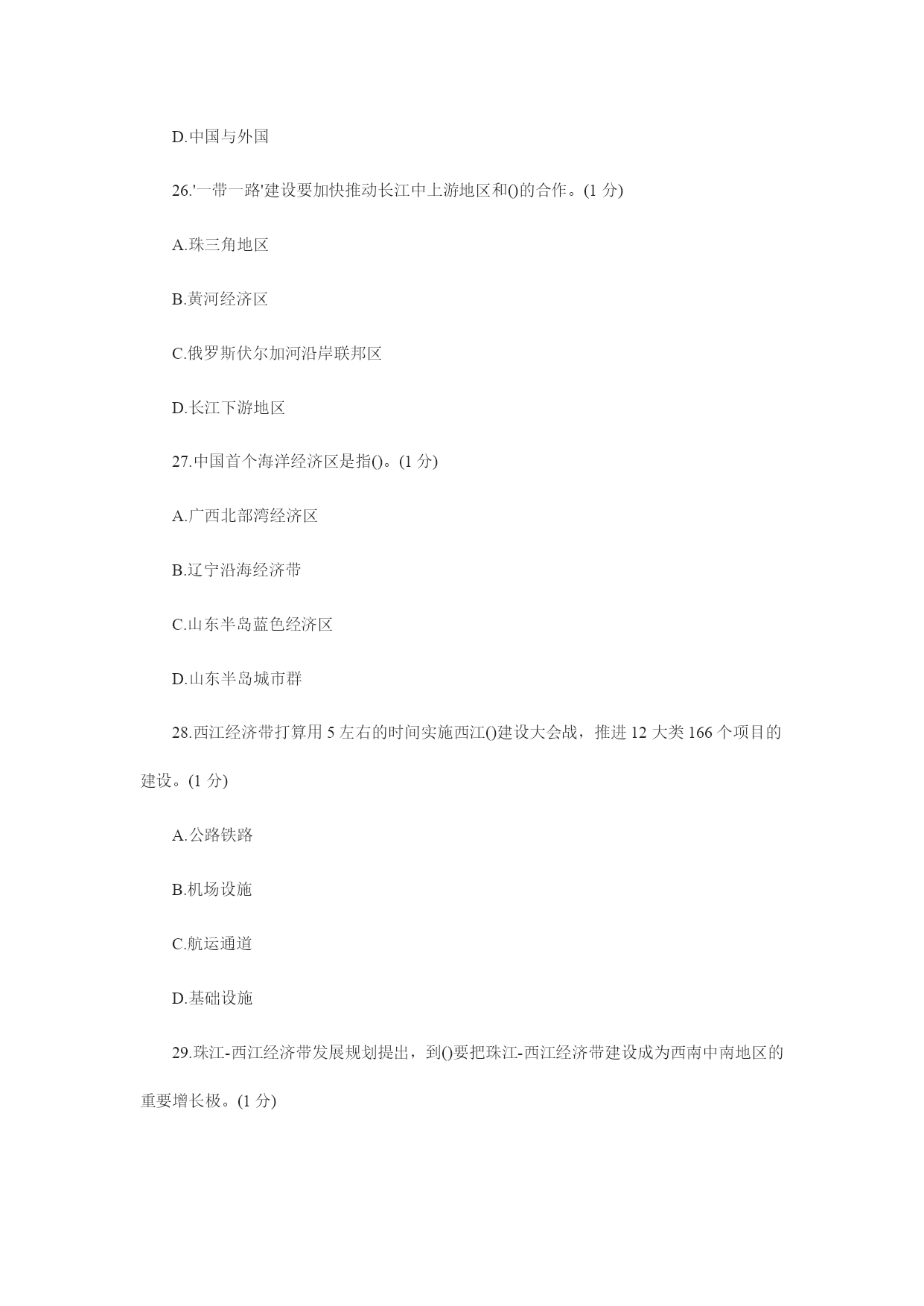 D.中国与外国

26.'一带一路'建设要加快推动长江中上游地区和()的合作。(1 分)

A.珠三角地区

B.黄河经济区

C.俄罗斯伏尔加河沿岸联邦区

D.长江下游地区

27.中国首个海洋经济区是指()。(1 分)

A.广西北部湾经济区

B.辽宁沿海经济带

C.山东半岛蓝色经济区

D.山东半岛城市群

28.西江经济带打算用 5 左右的时间实施西江()建设大会战，推进 12 大类 166 个项目的建设。(1 分)

A.公路铁路

B.机场设施

C.航运通道

D.基础设施

29.珠江-西江经济带发展规划提出，到()要把珠江-西江经济带建设成为西南中南地区的重要增长极。(1 分)